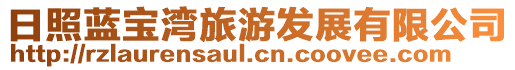 日照蓝宝湾旅游发展有限公司
http://rzlaurensaul.cn.coovee.com